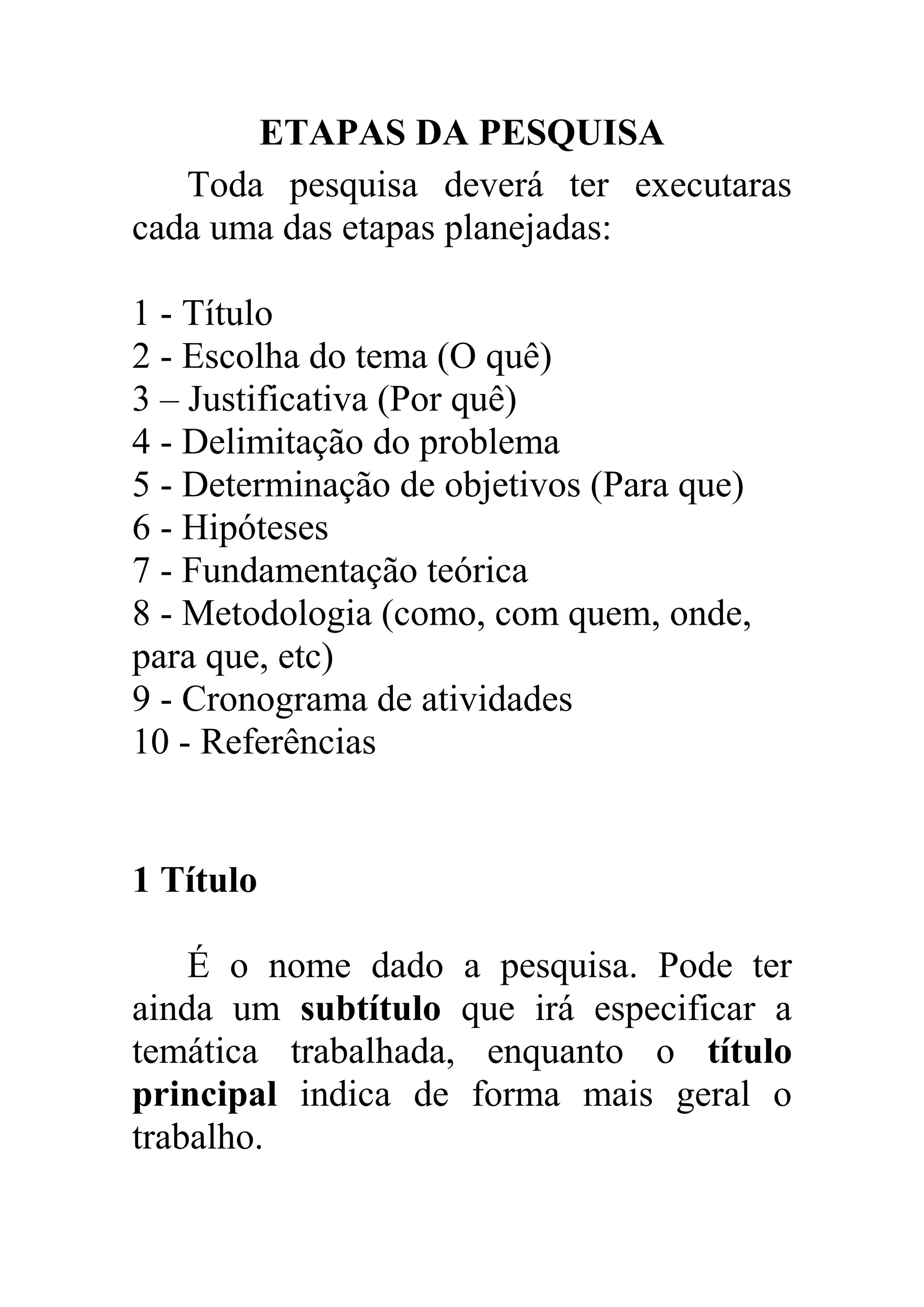 ETAPAS DA PESQUISA

Toda pesquisa deverá ter executaras cada uma das etapas planejadas:

1 - Título
2 - Escolha do tema (O quê)
3 – Justificativa (Por quê)
4 - Delimitação do problema
5 - Determinação de objetivos (Para que)
6 - Hipóteses
7 - Fundamentação teórica
8 - Metodologia (como, com quem, onde, para que, etc)
9 - Cronograma de atividades
10 - Referências

1 Título

É o nome dado a pesquisa. Pode ter ainda um subtítulo que irá especificar a temática trabalhada, enquanto o título principal indica de forma mais geral o trabalho.